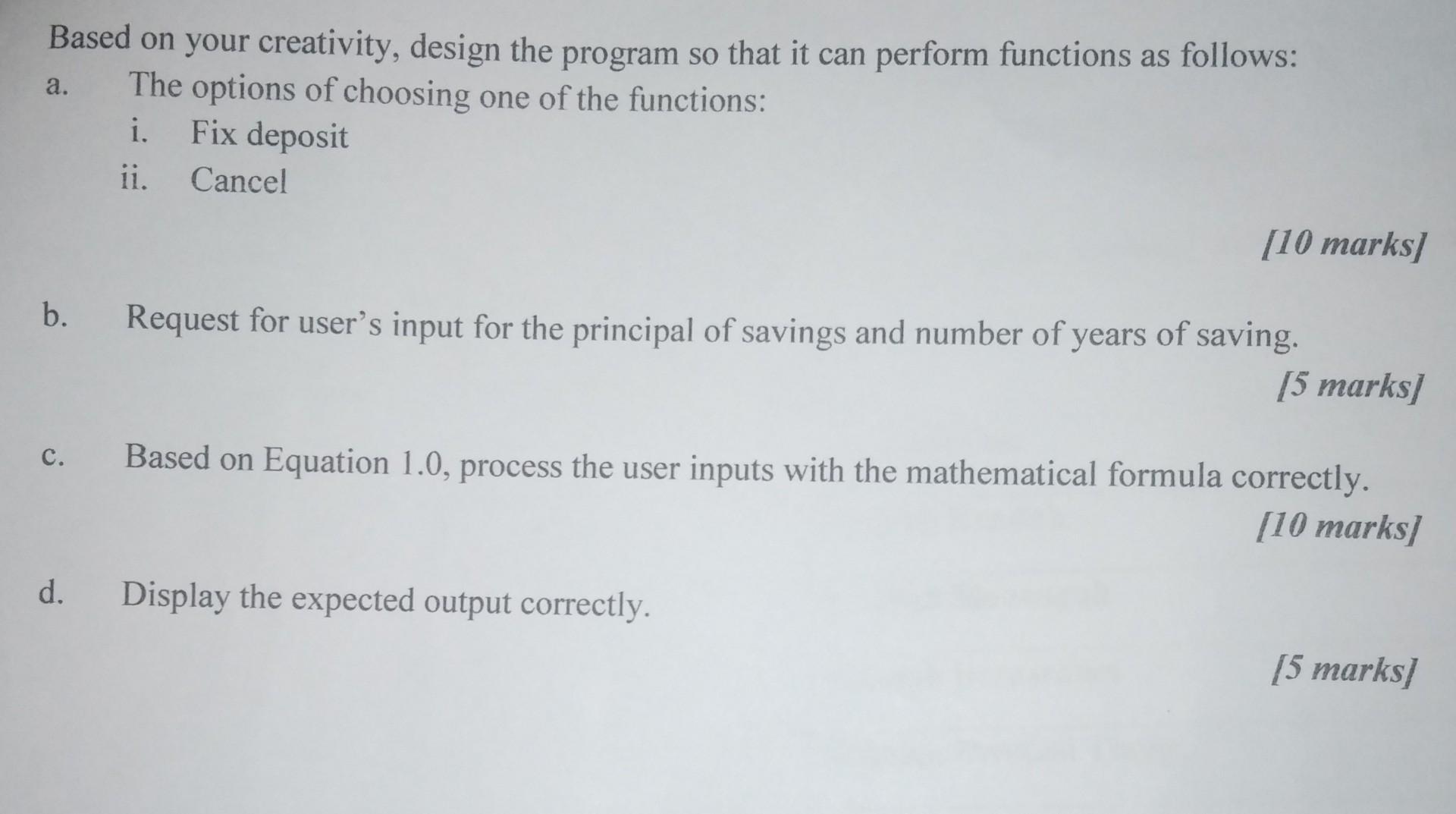 Based on your creativity, design the program so that it can perform functions as follows:

a. The options of choosing one of the functions:

i. Fix deposit

ii. Cancel

[10 marks]

b. Request for user's input for the principal of savings and number of years of saving.

[5 marks]

c. Based on Equation 1.0, process the user inputs with the mathematical formula correctly.

[10 marks]

d. Display the expected output correctly.

[5 marks]